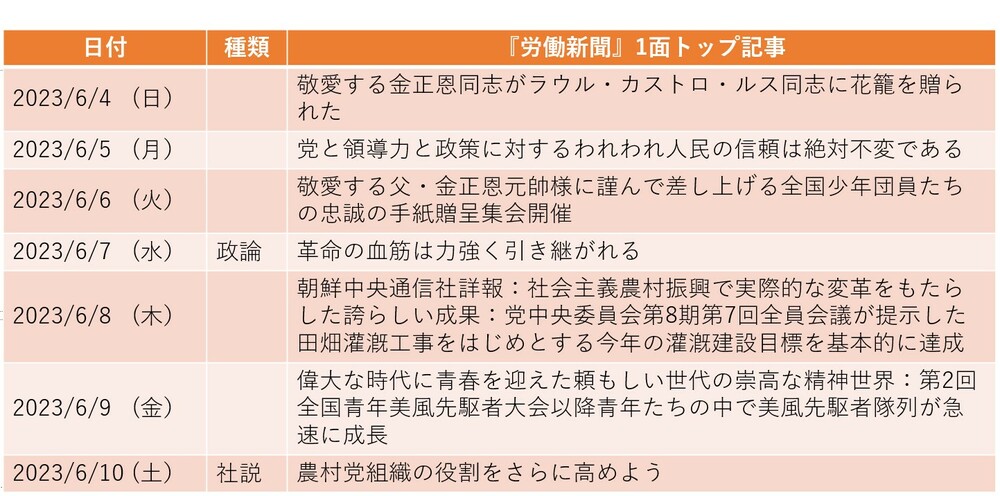 | 日付 | 種類 | 『労働新聞』1面トップ記事 |
|---|---|---|
| 2023/6/4 （日） | | 敬愛する金正恩同志がラウル・カストロ・ルス同志に花籠を贈られた |
| 2023/6/5 （月） | | 党と領導力と政策に対するわれわれ人民の信頼は絶対不変である |
| 2023/6/6 （火） | | 敬愛する父・金正恩元帥様に謹んで差し上げる全国少年団員たちの忠誠の手紙贈呈集会開催 |
| 2023/6/7 （水） | 政論 | 革命の血筋は力強く引き継がれる |
| 2023/6/8 （木） | | 朝鮮中央通信社詳報：社会主義農村振興で実際的な変革をもたらした誇らしい成果：党中央委員会第8期第7回全員会議が提示した田畑灌漑工事をはじめとする今年の灌漑建設目標を基本的に達成 |
| 2023/6/9 （金） | | 偉大な時代に青春を迎えた頼もしい世代の崇高な精神世界：第2回全国青年美風先駆者大会以降青年たちの中で美風先駆者隊列が急速に成長 |
| 2023/6/10（土） | 社説 | 農村党組織の役割をさらに高めよう |